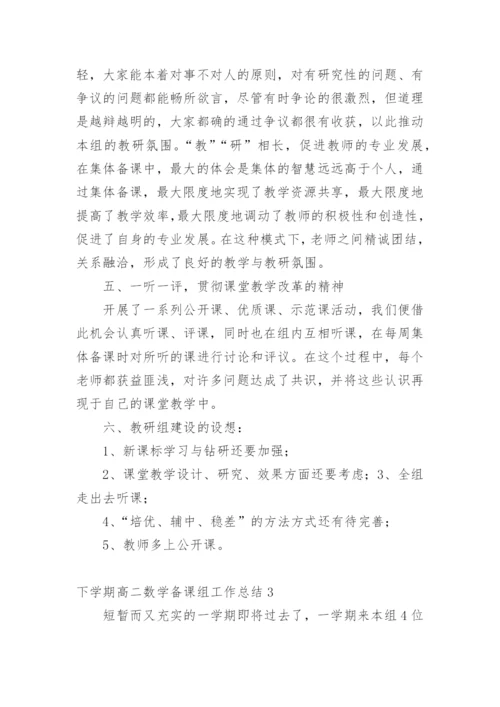 轻，大家能本着对事不对人的原则，对有研究性的问题、有争议的问题都能畅所欲言，尽管有时争论的很激烈，但道理是越辩越明的，大家都确的通过争议都很有收获，以此推动本组的教研氛围。“教”“研”相长，促进教师的专业发展，在集体备课中，最大的体会是集体的智慧远远高于个人，通过集体备课，最大限度地实现了教学资源共享，最大限度地提高了教学效率，最大限度地调动了教师的积极性和创造性，促进了自身的专业发展。在这种模式下，老师之间精诚团结，关系融洽，形成了良好的教学与教研氛围。

五、一听一评，贯彻课堂教学改革的精神

开展了一系列公开课、优质课、示范课活动，我们便借此机会认真听课、评课，同时也在组内互相听课，在每周集体备课时对所听的课进行讨论和评议。在这个过程中，每个老师都获益匪浅，对许多问题达成了共识，并将这些认识再现于自己的课堂教学中。

六、教研组建设的设想：

1、新课标学习与钻研还要加强；

2、课堂教学设计、研究、效果方面还要考虑；3、全组走出去听课；

4、“培优、辅中、稳差”的方法方式还有待完善；

5、教师多上公开课。

下学期高二数学备课组工作总结 3

短暂而又充实的一学期即将过去了，一学期来本组 4 位